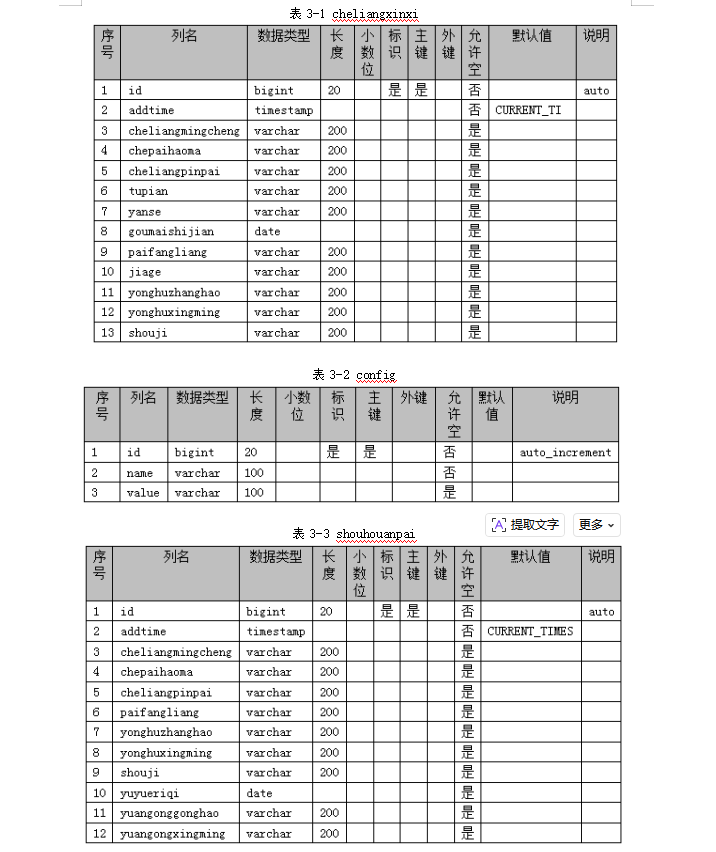 表 3-1 cheliangxinxi

| 序号 | 列名 | 数据类型 | 长度 | 小数位 | 标识 | 主键 | 外键 | 允许空 | 默认值 | 说明 |
|---|---|---|---|---|---|---|---|---|---|---|
| 1 | id | bigint | 20 | | 是 | 是 | | 否 | | auto |
| 2 | addtime | timestamp | | | | | | 否 | CURRENT_TI | |
| 3 | cheliangmingcheng | varchar | 200 | | | | | 是 | | |
| 4 | chepaihaoma | varchar | 200 | | | | | 是 | | |
| 5 | cheliangpinpai | varchar | 200 | | | | | 是 | | |
| 6 | tupian | varchar | 200 | | | | | 是 | | |
| 7 | yanse | varchar | 200 | | | | | 是 | | |
| 8 | goumaishijian | date | | | | | | 是 | | |
| 9 | paifangliang | varchar | 200 | | | | | 是 | | |
| 10 | jiage | varchar | 200 | | | | | 是 | | |
| 11 | yonghuzhanghao | varchar | 200 | | | | | 是 | | |
| 12 | yonghuxingming | varchar | 200 | | | | | 是 | | |
| 13 | shouji | varchar | 200 | | | | | 是 | | |

表 3-2 config

| 序号 | 列名 | 数据类型 | 长度 | 小数位 | 标识 | 主键 | 外键 | 允许空 | 默认值 | 说明 |
|---|---|---|---|---|---|---|---|---|---|---|
| 1 | id | bigint | 20 | | 是 | 是 | | 否 | | auto_increment |
| 2 | name | varchar | 100 | | | | | 否 | | |
| 3 | value | varchar | 100 | | | | | 是 | | |

提取文字 更多

表 3-3 shouhouanpai

| 序号 | 列名 | 数据类型 | 长度 | 小数位 | 标识 | 主键 | 外键 | 允许空 | 默认值 | 说明 |
|---|---|---|---|---|---|---|---|---|---|---|
| 1 | id | bigint | 20 | | 是 | 是 | | 否 | | auto |
| 2 | addtime | timestamp | | | | | | 否 | CURRENT_TIMES | |
| 3 | cheliangmingcheng | varchar | 200 | | | | | 是 | | |
| 4 | chepaihaoma | varchar | 200 | | | | | 是 | | |
| 5 | cheliangpinpai | varchar | 200 | | | | | 是 | | |
| 6 | paifangliang | varchar | 200 | | | | | 是 | | |
| 7 | yonghuzhanghao | varchar | 200 | | | | | 是 | | |
| 8 | yonghuxingming | varchar | 200 | | | | | 是 | | |
| 9 | shouji | varchar | 200 | | | | | 是 | | |
| 10 | yuyueriqi | date | | | | | | 是 | | |
| 11 | yuangonggonghao | varchar | 200 | | | | | 是 | | |
| 12 | yuangongxingming | varchar | 200 | | | | | 是 | | |